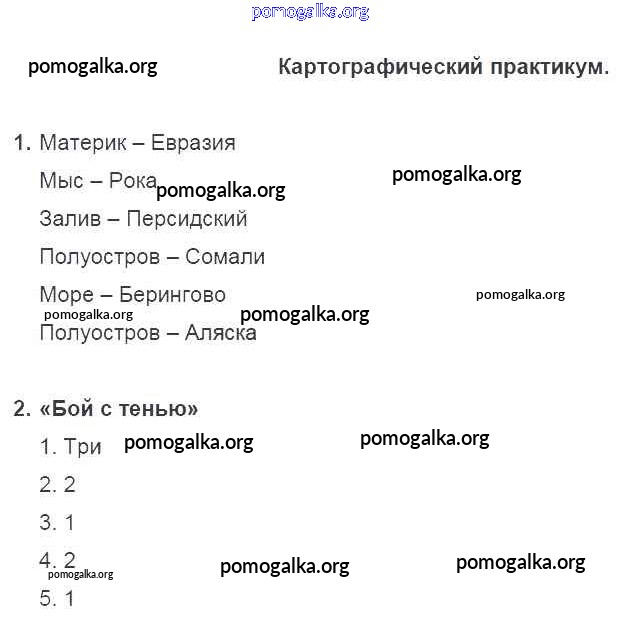 pomogalka.org

pomogalka.org

Картографический практикум.

1. Материк – Евразия

Мыс – Рока pomogalka.org

pomogalka.org

Залив – Персидский

Полуостров – Сомали

Море – Берингово

pomogalka.org

pomogalka.org

pomogalka.org

Полуостров – Аляска

2. «Бой с тенью»

1. Три pomogalka.org

pomogalka.org

2. 2

3. 1

4. 2

pomogalka.org

pomogalka.org

pomogalka.org

5. 1